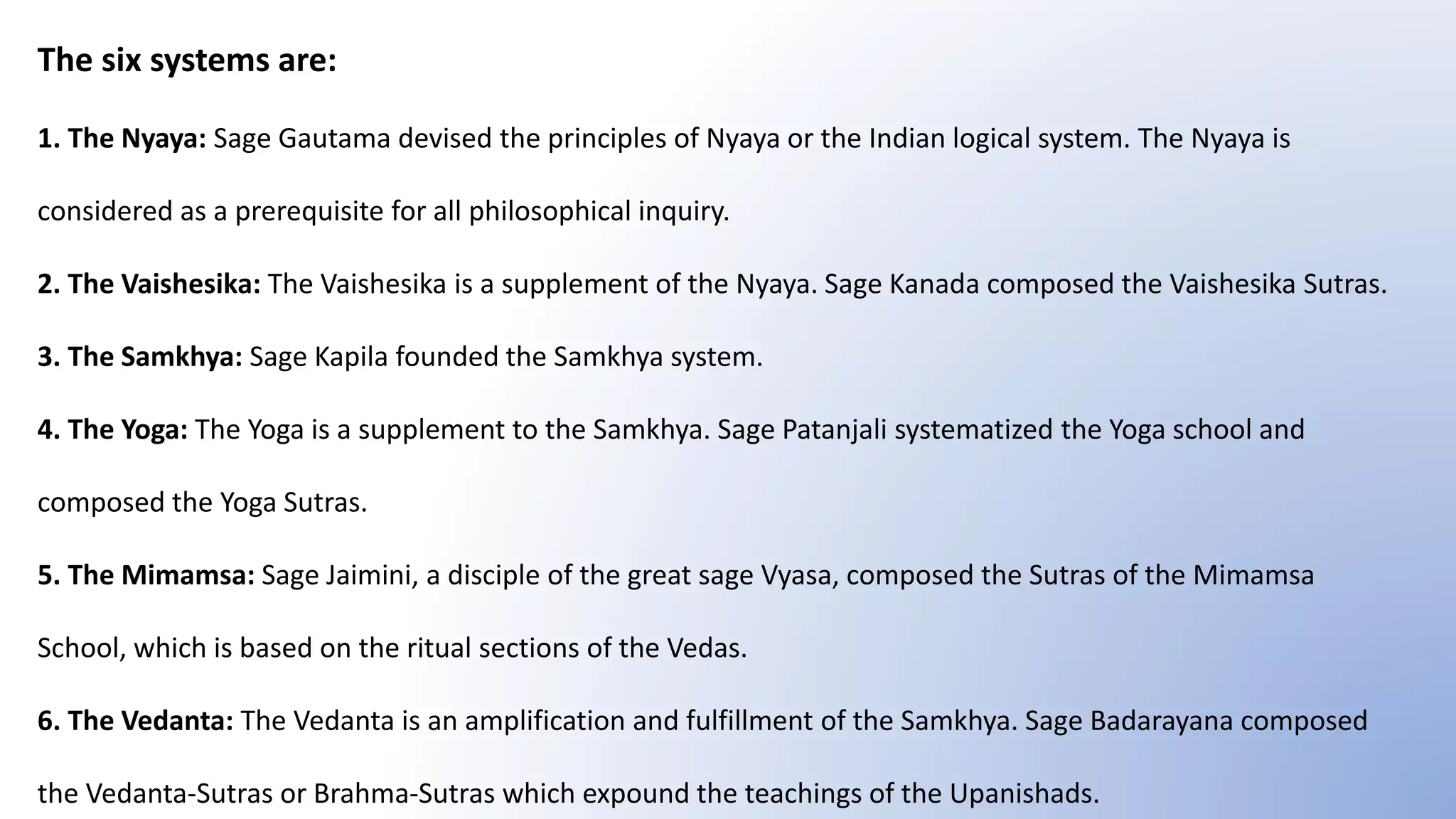 The six systems are:

1. The Nyaya: Sage Gautama devised the principles of Nyaya or the Indian logical system. The Nyaya is considered as a prerequisite for all philosophical inquiry.

2. The Vaishesika: The Vaishesika is a supplement of the Nyaya. Sage Kanada composed the Vaishesika Sutras.

3. The Samkhya: Sage Kapila founded the Samkhya system.

4. The Yoga: The Yoga is a supplement to the Samkhya. Sage Patanjali systematized the Yoga school and composed the Yoga Sutras.

5. The Mimamsa: Sage Jaimini, a disciple of the great sage Vyasa, composed the Sutras of the Mimamsa School, which is based on the ritual sections of the Vedas.

6. The Vedanta: The Vedanta is an amplification and fulfillment of the Samkhya. Sage Badarayana composed the Vedanta-Sutras or Brahma-Sutras which expound the teachings of the Upanishads.